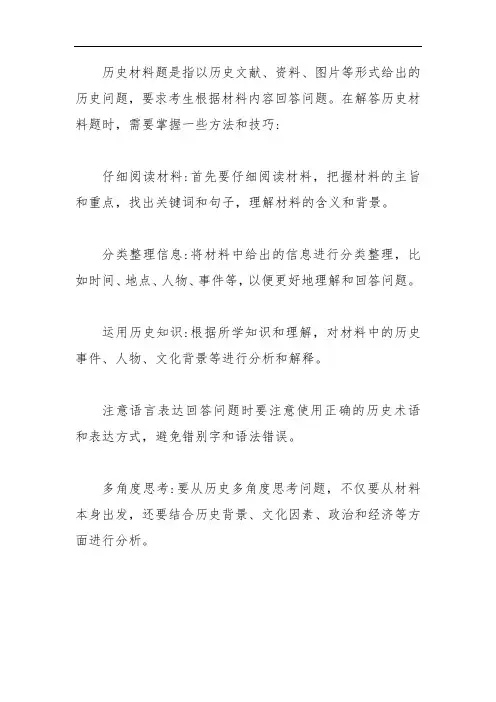 历史材料题是指以历史文献、资料、图片等形式给出的历史问题，要求考生根据材料内容回答问题。在解答历史材料题时，需要掌握一些方法和技巧:

仔细阅读材料:首先要仔细阅读材料，把握材料的主旨和重点，找出关键词和句子，理解材料的含义和背景。

分类整理信息:将材料中给出的信息进行分类整理，比如时间、地点、人物、事件等，以便更好地理解和回答问题。

运用历史知识:根据所学知识和理解，对材料中的历史事件、人物、文化背景等进行分析和解释。

注意语言表达回答问题时要注意使用正确的历史术语和表达方式，避免错别字和语法错误。

多角度思考:要从历史多角度思考问题，不仅要从材料本身出发，还要结合历史背景、文化因素、政治和经济等方面进行分析。